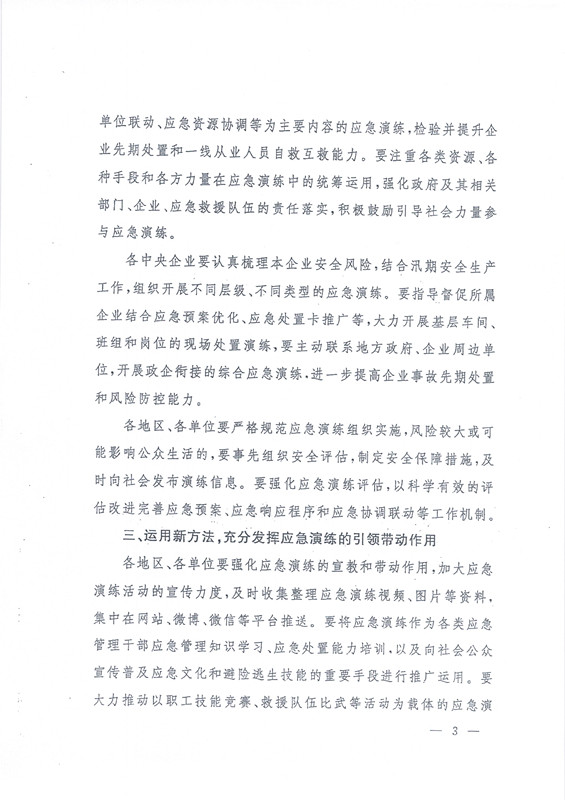 单位联动、应急资源协调等为主要内容的应急演练，检验并提升企业先期处置和一线从业人员自救互救能力。要注重各类资源、各种手段和各方力量在应急演练中的统筹运用，强化政府及其相关部门、企业、应急救援队伍的责任落实，积极鼓励引导社会力量参与应急演练。

各中央企业要认真梳理本企业安全风险，结合汛期安全生产工作，组织开展不同层级、不同类型的应急演练。要指导督促所属企业结合应急预案优化、应急处置卡推广等，大力开展基层车间、班组和岗位的现场处置演练，要主动联系地方政府、企业周边单位，开展政企衔接的综合应急演练，进一步提高企业事故先期处置和风险防控能力。

各地区、各单位要严格规范应急演练组织实施，风险较大或可能影响公众生活的，要事先组织安全评估，制定安全保障措施，及时向社会发布演练信息。要强化应急演练评估，以科学有效的评估改进完善应急预案、应急响应程序和应急协调联动等工作机制。

三、运用新方法，充分发挥应急演练的引领带动作用

各地区、各单位要强化应急演练的宣教和带动作用，加大应急演练活动的宣传力度，及时收集整理应急演练视频、图片等资料，集中在网站、微博、微信等平台推送。要将应急演练作为各类应急管理干部应急管理知识学习、应急处置能力培训，以及向社会公众宣传普及应急文化和避险逃生技能的重要手段进行推广运用。要大力推动以职工技能竞赛、救援队伍比武等活动为载体的应急演

— 3 —